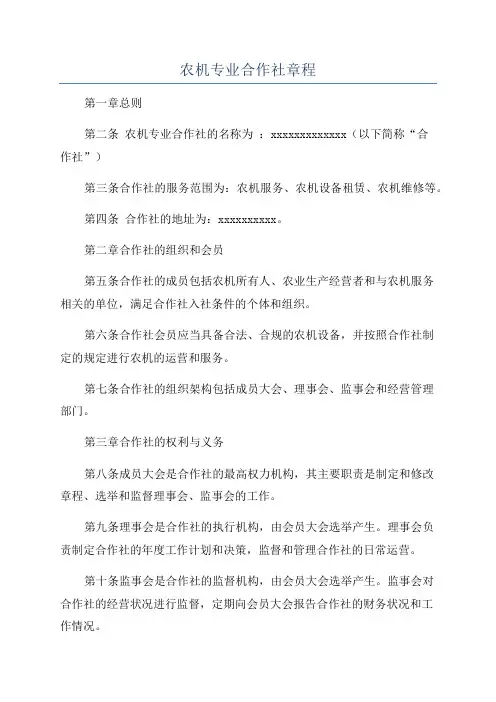 农机专业合作社章程

第一章总则

第二条 农机专业合作社的名称为 ：xxxxxxxxxxxxx（以下简称“合作社”）

第三条合作社的服务范围为：农机服务、农机设备租赁、农机维修等。

第四条 合作社的地址为：xxxxxxxxxx。

第二章合作社的组织和会员

第五条合作社的成员包括农机所有人、农业生产经营者和与农机服务相关的单位，满足合作社入社条件的个体和组织。

第六条合作社会员应当具备合法、合规的农机设备，并按照合作社制定的规定进行农机的运营和服务。

第七条合作社的组织架构包括成员大会、理事会、监事会和经营管理部门。

第三章合作社的权利与义务

第八条成员大会是合作社的最高权力机构，其主要职责是制定和修改章程、选举和监督理事会、监事会的工作。

第九条理事会是合作社的执行机构，由会员大会选举产生。理事会负责制定合作社的年度工作计划和决策，监督和管理合作社的日常运营。

第十条监事会是合作社的监督机构，由会员大会选举产生。监事会对合作社的经营状况进行监督，定期向会员大会报告合作社的财务状况和工作情况。